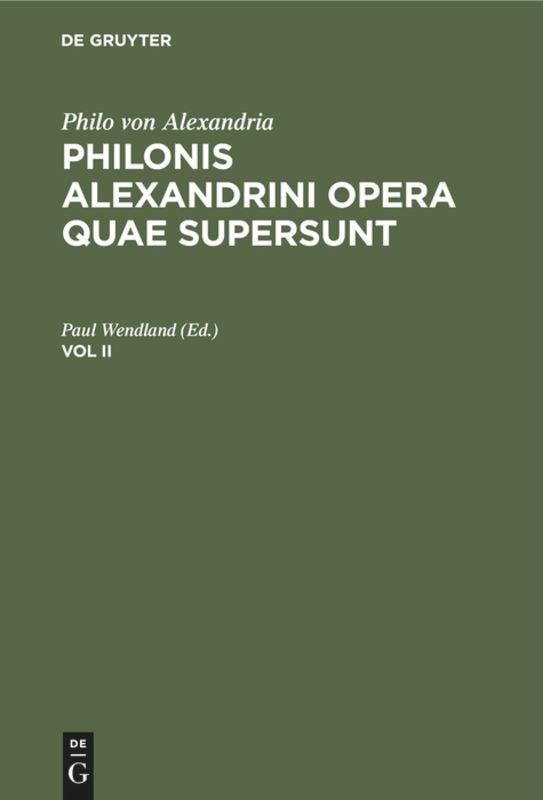 DE GRUYTER

Philo von Alexandria
PHILONIS ALEXANDRINI OPERA QUAE SUPERSUNT

Paul Wendland (Ed.)
VOL II

DE
G